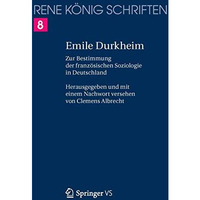 RENE KÖNIG SCHRIFTEN

8

Emile Durkheim

Zur Bestimmung der französischen Soziologie in Deutschland

Herausgegeben und mit einem Nachwort versehen von Clemens Albrecht

Springer VS